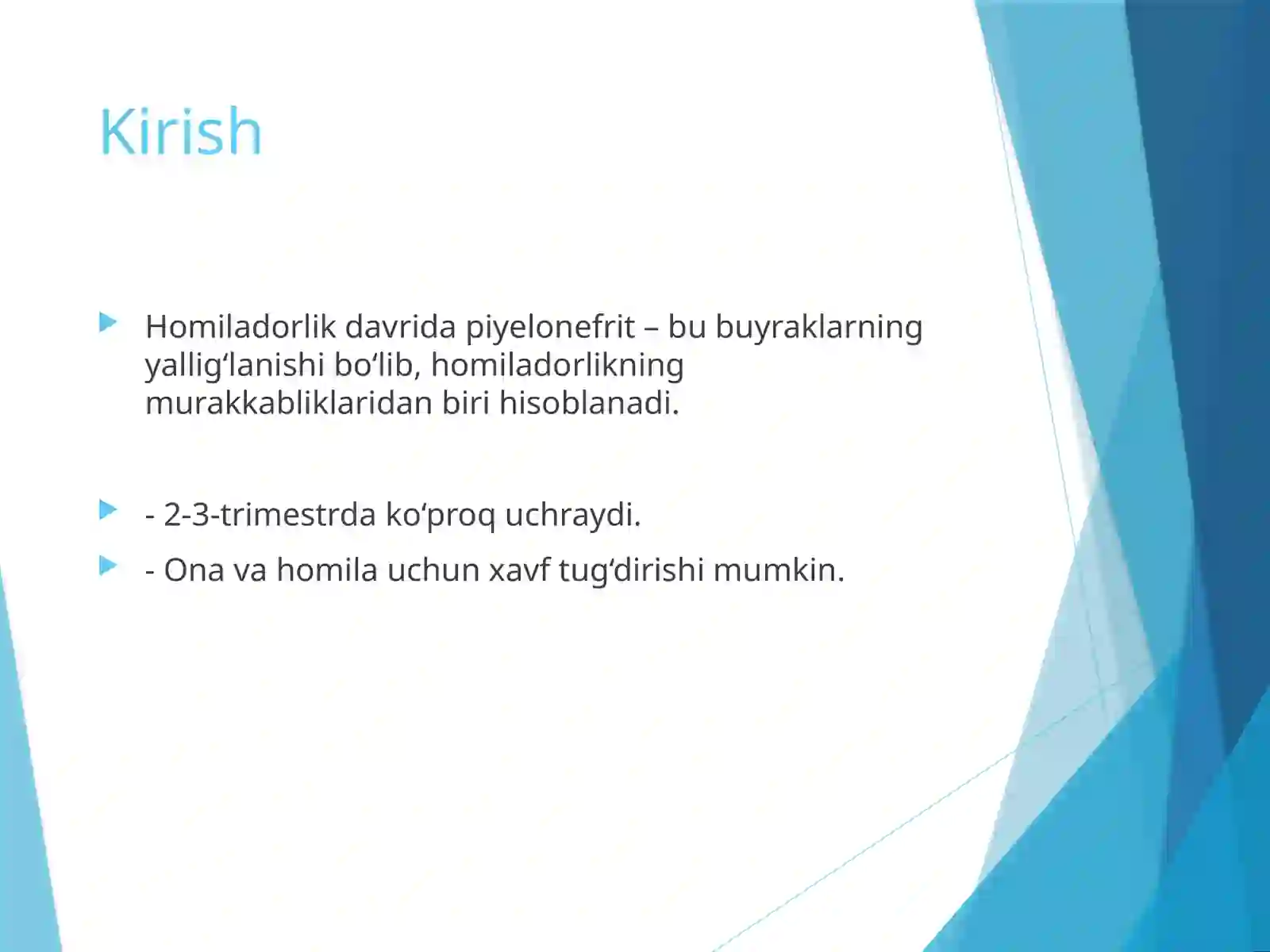 Kirish

Homiladorlik davrida piyelonefrit – bu buyraklarning yallig‘lanishi bo‘lib, homiladorlikning murakkabliklaridan biri hisoblanadi.

- 2-3-trimestrda ko‘proq uchraydi.

- Ona va homila uchun xavf tug‘dirishi mumkin.